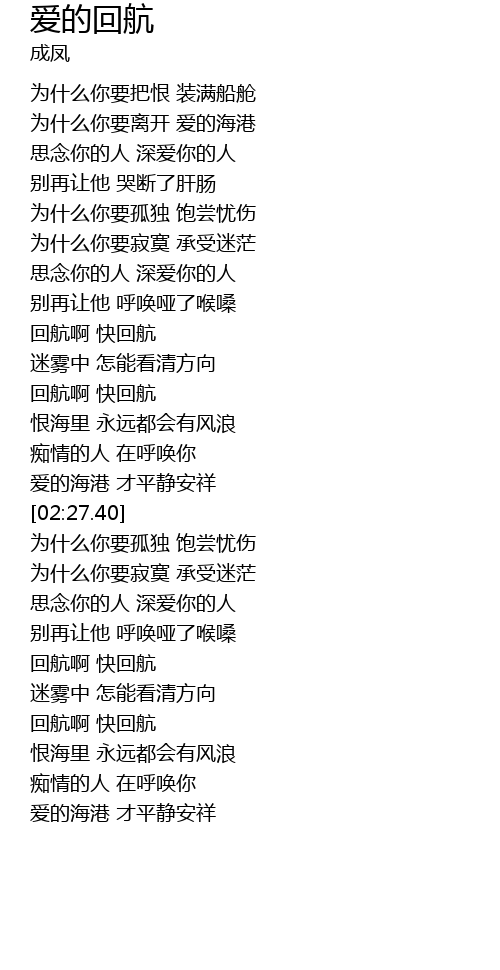 爱的回航
成凤

为什么你要把恨 装满船舱
为什么你要离开 爱的海港
思念你的人 深爱你的人
别再让他 哭断了肝肠
为什么你要孤独 饱尝忧伤
为什么你要寂寞 承受迷茫
思念你的人 深爱你的人
别再让他 呼唤哑了喉嗓
回航啊 快回航
迷雾中 怎能看清方向
回航啊 快回航
恨海里 永远都会有风浪
痴情的人 在呼唤你
爱的海港 才平静安祥
[02:27.40]
为什么你要孤独 饱尝忧伤
为什么你要寂寞 承受迷茫
思念你的人 深爱你的人
别再让他 呼唤哑了喉嗓
回航啊 快回航
迷雾中 怎能看清方向
回航啊 快回航
恨海里 永远都会有风浪
痴情的人 在呼唤你
爱的海港 才平静安祥